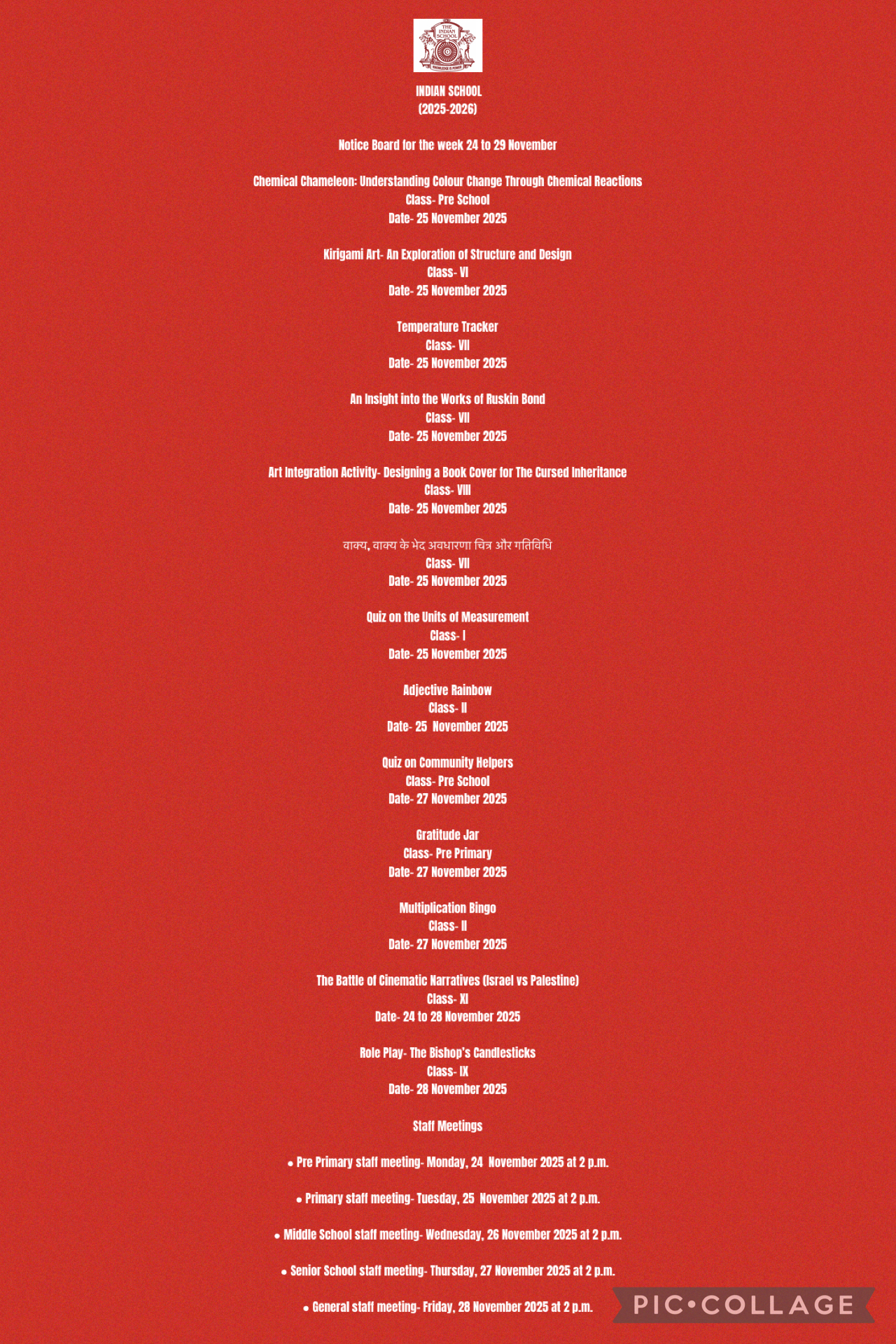 THE INDIAN SCHOOL

INDIAN SCHOOL
(2025-2026)

Notice Board for the week 24 to 29 November

Chemical Chameleon: Understanding Colour Change Through Chemical Reactions
Class- Pre School
Date- 25 November 2025

Kirigami Art- An Exploration of Structure and Design
Class- VI
Date- 25 November 2025

Temperature Tracker
Class- VII
Date- 25 November 2025

An Insight into the Works of Ruskin Bond
Class- VII
Date- 25 November 2025

Art Integration Activity- Designing a Book Cover for The Cursed Inheritance
Class- VIII
Date- 25 November 2025

वाक्य, वाक्य के भेद अवधारणा चित्र और गतिविधि
Class- VII
Date- 25 November 2025

Quiz on the Units of Measurement
Class- I
Date- 25 November 2025

Adjective Rainbow
Class- II
Date- 25 November 2025

Quiz on Community Helpers
Class- Pre School
Date- 27 November 2025

Gratitude Jar
Class- Pre Primary
Date- 27 November 2025

Multiplication Bingo
Class- II
Date- 27 November 2025

The Battle of Cinematic Narratives (Israel vs Palestine)
Class- XI
Date- 24 to 28 November 2025

Role Play- The Bishop's Candlesticks
Class- IX
Date- 28 November 2025

Staff Meetings

• Pre Primary staff meeting- Monday, 24 November 2025 at 2 p.m.

• Primary staff meeting- Tuesday, 25 November 2025 at 2 p.m.

• Middle School staff meeting- Wednesday, 26 November 2025 at 2 p.m.

• Senior School staff meeting- Thursday, 27 November 2025 at 2 p.m.

• General staff meeting- Friday, 28 November 2025 at 2 p.m.

PIC•COLLAGE